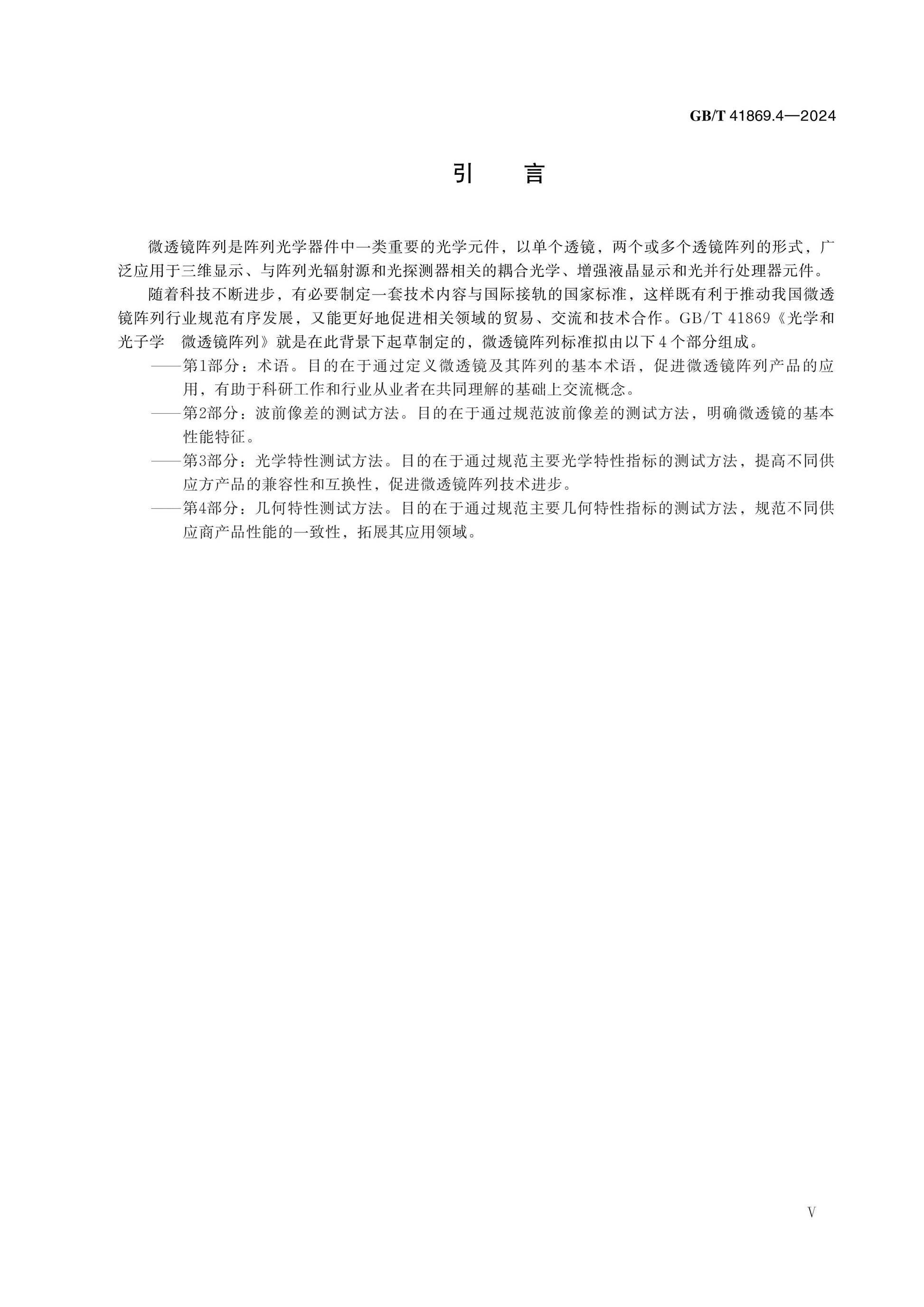 GB/T 41869.4—2024

引　言

微透镜阵列是阵列光学器件中一类重要的光学元件，以单个透镜，两个或多个透镜阵列的形式，广泛应用于三维显示、与阵列光辐射源和光探测器相关的耦合光学、增强液晶显示和光并行处理器元件。

随着科技不断进步，有必要制定一套技术内容与国际接轨的国家标准，这样既有利于推动我国微透镜阵列行业规范有序发展，又能更好地促进相关领域的贸易、交流和技术合作。GB/T 41869《光学和光子学　微透镜阵列》就是在此背景下起草制定的，微透镜阵列标准拟由以下4个部分组成。

——第1部分：术语。目的在于通过定义微透镜及其阵列的基本术语，促进微透镜阵列产品的应用，有助于科研工作和行业从业者在共同理解的基础上交流概念。

——第2部分：波前像差的测试方法。目的在于通过规范波前像差的测试方法，明确微透镜的基本性能特征。

——第3部分：光学特性测试方法。目的在于通过规范主要光学特性指标的测试方法，提高不同供应方产品的兼容性和互换性，促进微透镜阵列技术进步。

——第4部分：几何特性测试方法。目的在于通过规范主要几何特性指标的测试方法，规范不同供应商产品性能的一致性，拓展其应用领域。

V